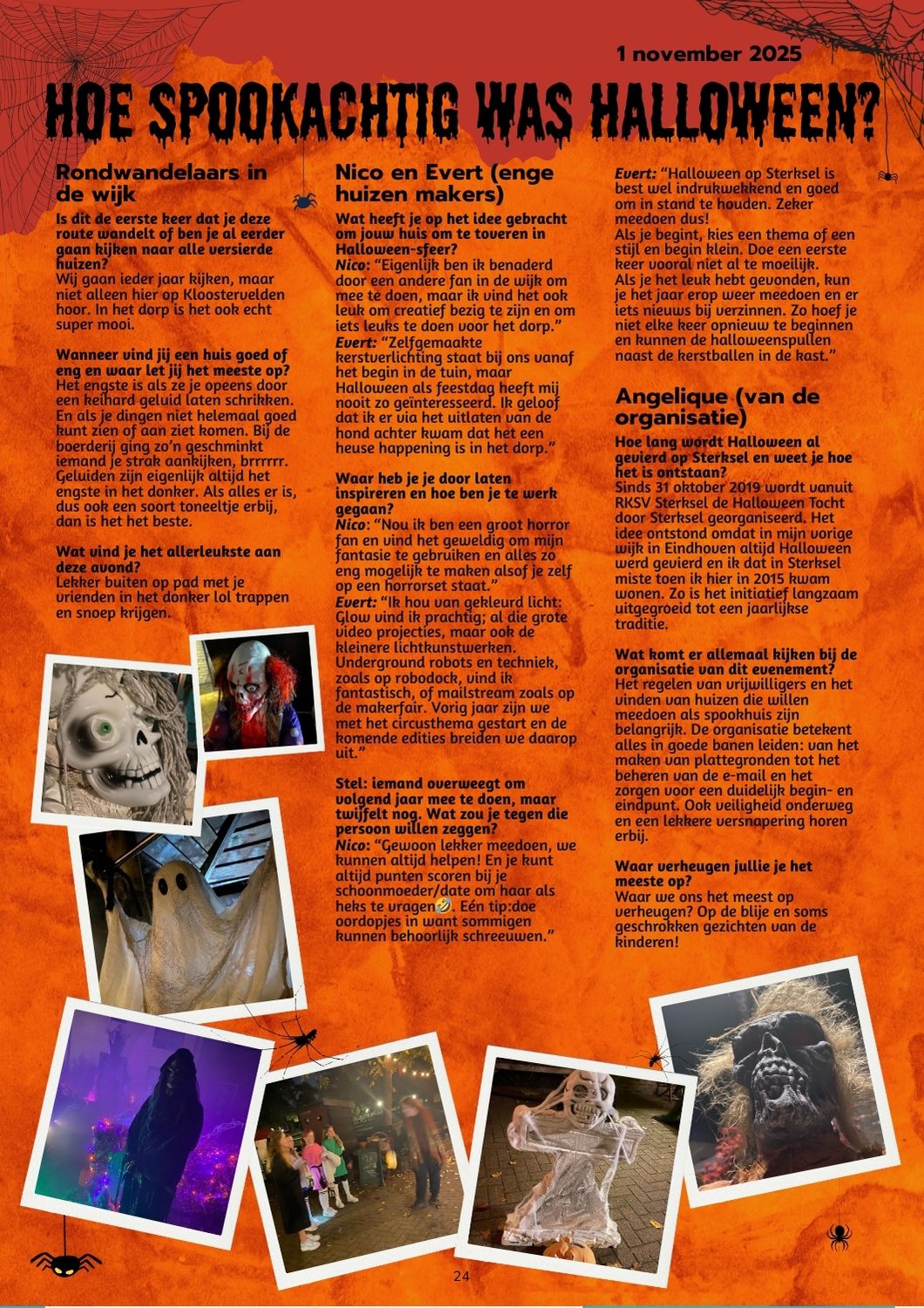 1 november 2025

HOE SPOOKACHTIG WAS HALLOWEEN?

Rondwandelaars in de wijk

Is dit de eerste keer dat je deze route wandelt of ben je al eerder gaan kijken naar alle versierde huizen?
Wij gaan ieder jaar kijken, maar niet alleen hier op Kloostervelden hoor. In het dorp is het ook echt super mooi.

Wanneer vind jij een huis goed of eng en waar let jij het meeste op?
Het engste is als ze je opeens door een keihard geluid laten schrikken. En als je dingen niet helemaal goed kunt zien of aan ziet komen. Bij de boerderij ging zo'n geschminkt iemand je strak aankijken, brrrrrr. Geluiden zijn eigenlijk altijd het engste in het donker. Als alles er is, dus ook een soort toneeltje erbij, dan is het het beste.

Wat vind je het allerleukste aan deze avond?
Lekker buiten op pad met je vrienden in het donker lol trappen en snoep krijgen.

Nico en Evert (enge huizen makers)

Wat heeft je op het idee gebracht om jouw huis om te toveren in Halloween-sfeer?
Nico: "Eigenlijk ben ik benaderd door een andere fan in de wijk om mee te doen, maar ik vind het ook leuk om creatief bezig te zijn en om iets leuks te doen voor het dorp."
Evert: "Zelfgemaakte kerstverlichting staat bij ons vanaf het begin in de tuin, maar Halloween als feestdag heeft mij nooit zo geïnteresseerd. Ik geloof dat ik er via het uitlaten van de hond achter kwam dat het een heuse happening is in het dorp."

Waar heb je je door laten inspireren en hoe ben je te werk gegaan?
Nico: "Nou ik ben een groot horror fan en vind het geweldig om mijn fantasie te gebruiken en alles zo eng mogelijk te maken alsof je zelf op een horrorset staat."
Evert: "Ik hou van gekleurd licht: Glow vind ik prachtig; al die grote video projecties, maar ook de kleinere lichtkunstwerken. Underground robots en techniek, zoals op robodock, vind ik fantastisch, of mailstream zoals op de makerfair. Vorig jaar zijn we met het circusthema gestart en de komende edities breiden we daarop uit."

Stel: iemand overweegt om volgend jaar mee te doen, maar twijfelt nog. Wat zou je tegen die persoon willen zeggen?
Nico: "Gewoon lekker meedoen, we kunnen altijd helpen! En je kunt altijd punten scoren bij je schoonmoeder/date om haar als heks te vragen🤣. Eén tip:doe oordopjes in want sommigen kunnen behoorlijk schreeuwen."
Evert: "Halloween op Sterksel is best wel indrukwekkend en goed om in stand te houden. Zeker meedoen dus!
Als je begint, kies een thema of een stijl en begin klein. Doe een eerste keer vooral niet al te moeilijk.
Als je het leuk hebt gevonden, kun je het jaar erop weer meedoen en er iets nieuws bij verzinnen. Zo hoef je niet elke keer opnieuw te beginnen en kunnen de halloweenspullen naast de kerstballen in de kast."

Angelique (van de organisatie)

Hoe lang wordt Halloween al gevierd op Sterksel en weet je hoe het is ontstaan?
Sinds 31 oktober 2019 wordt vanuit RKSV Sterksel de Halloween Tocht door Sterksel georganiseerd. Het idee ontstond omdat in mijn vorige wijk in Eindhoven altijd Halloween werd gevierd en ik dat in Sterksel miste toen ik hier in 2015 kwam wonen. Zo is het initiatief langzaam uitgegroeid tot een jaarlijkse traditie.

Wat komt er allemaal kijken bij de organisatie van dit evenement?
Het regelen van vrijwilligers en het vinden van huizen die willen meedoen als spookhuis zijn belangrijk. De organisatie betekent alles in goede banen leiden: van het maken van plattegronden tot het beheren van de e-mail en het zorgen voor een duidelijk begin- en eindpunt. Ook veiligheid onderweg en een lekkere versnapering horen erbij.

Waar verheugen jullie je het meeste op?
Waar we ons het meest op verheugen? Op de blije en soms geschrokken gezichten van de kinderen!

24